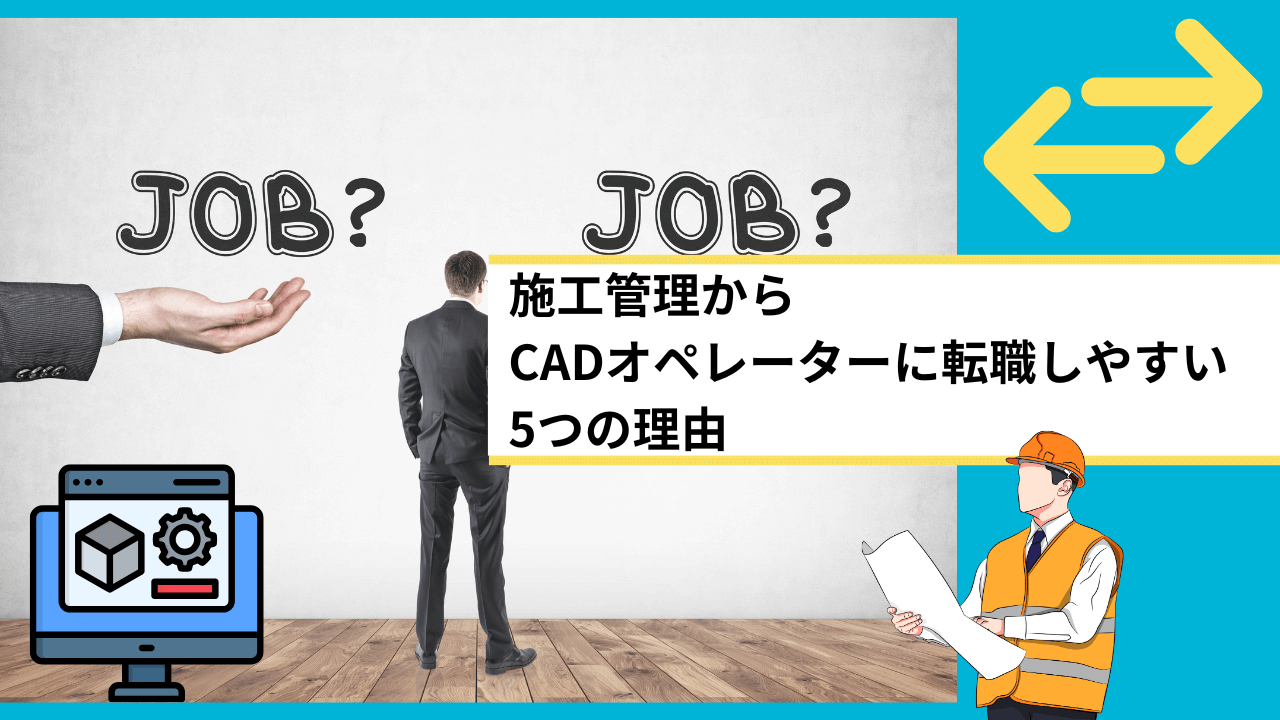 JOB?

JOB?

施工管理から
CADオペレーターに転職しやすい
5つの理由